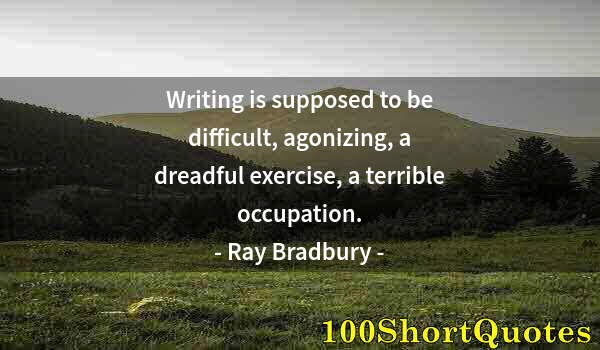 Writing is supposed to be difficult, agonizing, a dreadful exercise, a terrible occupation.
- Ray Bradbury -

100ShortQuotes